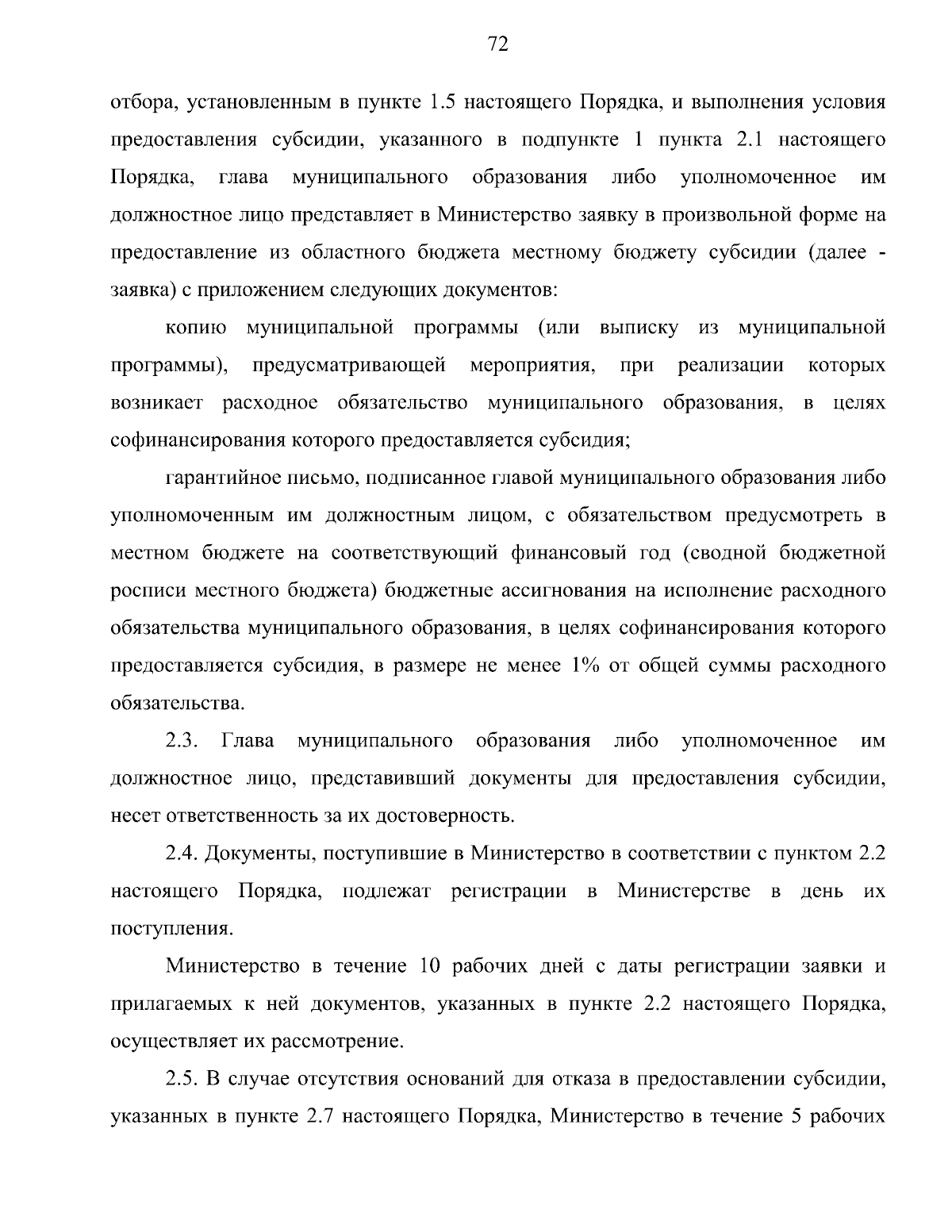 72

отбора, установленным в пункте 1.5 настоящего Порядка, и выполнения условия предоставления субсидии, указанного в подпункте 1 пункта 2.1 настоящего Порядка, глава муниципального образования либо уполномоченное им должностное лицо представляет в Министерство заявку в произвольной форме на предоставление из областного бюджета местному бюджету субсидии (далее - заявка) с приложением следующих документов:

копию муниципальной программы (или выписку из муниципальной программы), предусматривающей мероприятия, при реализации которых возникает расходное обязательство муниципального образования, в целях софинансирования которого предоставляется субсидия;

гарантийное письмо, подписанное главой муниципального образования либо уполномоченным им должностным лицом, с обязательством предусмотреть в местном бюджете на соответствующий финансовый год (сводной бюджетной росписи местного бюджета) бюджетные ассигнования на исполнение расходного обязательства муниципального образования, в целях софинансирования которого предоставляется субсидия, в размере не менее 1% от общей суммы расходного обязательства.

2.3. Глава муниципального образования либо уполномоченное им должностное лицо, представивший документы для предоставления субсидии, несет ответственность за их достоверность.

2.4. Документы, поступившие в Министерство в соответствии с пунктом 2.2 настоящего Порядка, подлежат регистрации в Министерстве в день их поступления.

Министерство в течение 10 рабочих дней с даты регистрации заявки и прилагаемых к ней документов, указанных в пункте 2.2 настоящего Порядка, осуществляет их рассмотрение.

2.5. В случае отсутствия оснований для отказа в предоставлении субсидии, указанных в пункте 2.7 настоящего Порядка, Министерство в течение 5 рабочих